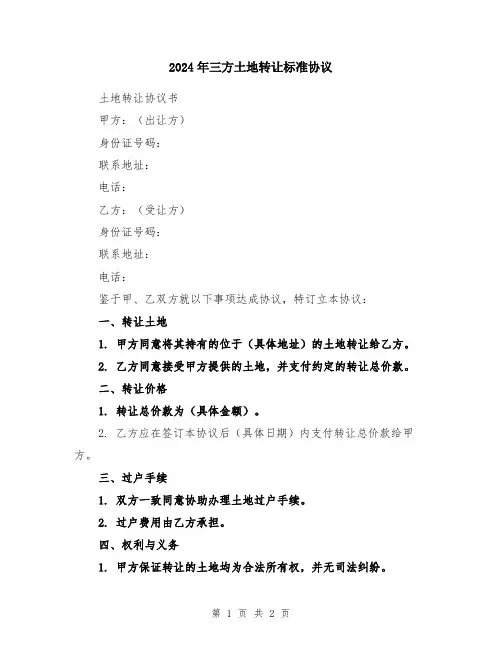 2024年三方土地转让标准协议

土地转让协议书

甲方：（出让方）

身份证号码：

联系地址：

电话：

乙方：（受让方）

身份证号码：

联系地址：

电话：

鉴于甲、乙双方就以下事项达成协议，特订立本协议：

一、转让土地

1. 甲方同意将其持有的位于（具体地址）的土地转让给乙方。

2. 乙方同意接受甲方提供的土地，并支付约定的转让总价款。

二、转让价格

1. 转让总价款为（具体金额）。

2. 乙方应在签订本协议后（具体日期）内支付转让总价款给甲方。

三、过户手续

1. 双方一致同意协助办理土地过户手续。

2. 过户费用由乙方承担。

四、权利与义务

1. 甲方保证转让的土地均为合法所有权，并无司法纠纷。

第 1 页 共 2 页